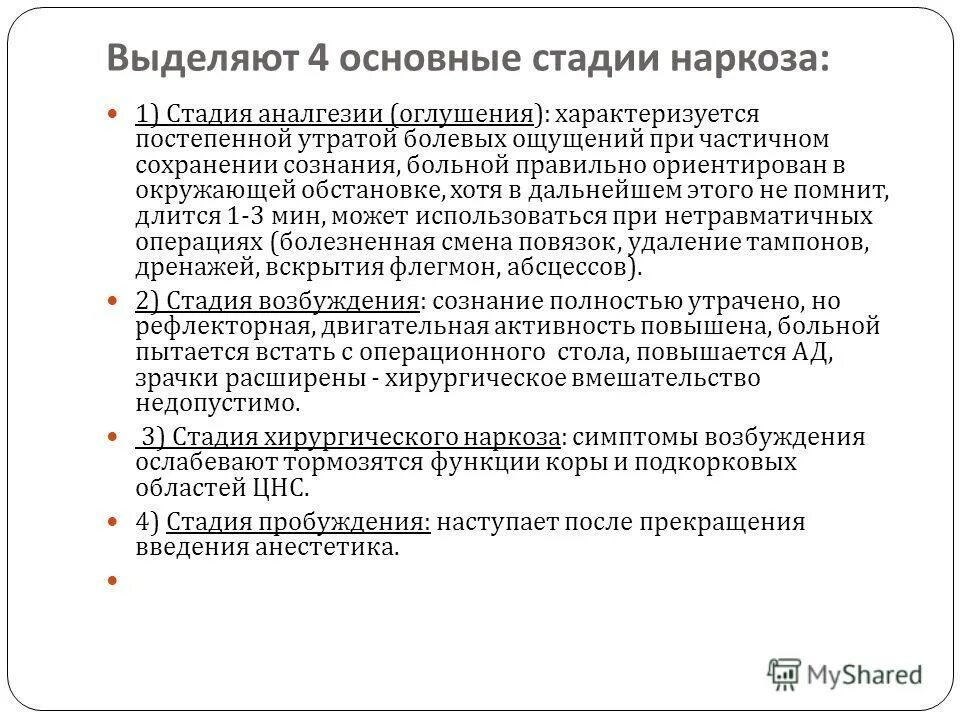 Выделяют 4 основные стадии наркоза:

1) Стадия аналгезии (оглушения): характеризуется постепенной утратой болевых ощущений при частичном сохранении сознания, больной правильно ориентирован в окружающей обстановке, хотя в дальнейшем этого не помнит, длится 1-3 мин, может использоваться при нетравматичных операциях (болезненная смена повязок, удаление тампонов, дренажей, вскрытия флегмон, абсцессов).

2) Стадия возбуждения: сознание полностью утрачено, но рефлекторная, двигательная активность повышена, больной пытается встать с операционного стола, повышается АД, зрачки расширены - хирургическое вмешательство недопустимо.

3) Стадия хирургического наркоза: симптомы возбуждения ослабевают тормозятся функции коры и подкорковых областей ЦНС.

4) Стадия пробуждения: наступает после прекращения введения анестетика.

MyShared